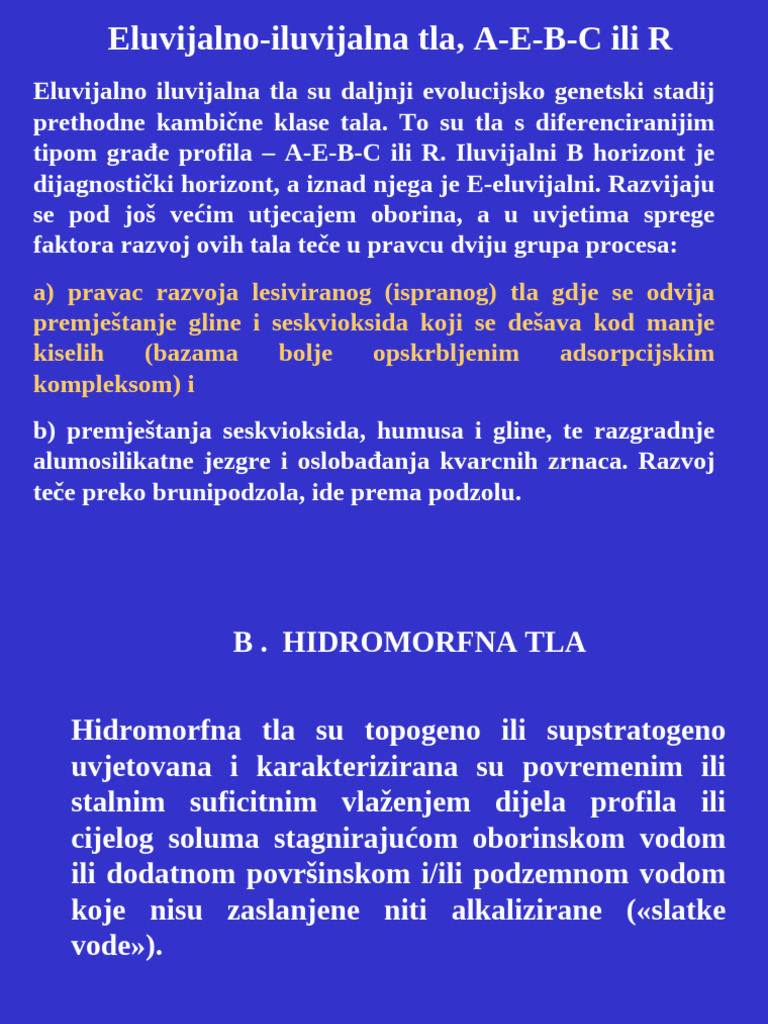 Eluvijalno-iluvijalna tla, A-E-B-C ili R

Eluvijalno iluvijalna tla su daljnji evolucijsko genetski stadij prethodne kambične klase tala. To su tla s diferenciranijim tipom građe profila – A-E-B-C ili R. Iluvijalni B horizont je dijagnostički horizont, a iznad njega je E-eluvijalni. Razvijaju se pod još većim utjecajem oborina, a u uvjetima sprege faktora razvoj ovih tala teče u pravcu dviju grupa procesa:

a) pravac razvoja lesiviranog (ispranog) tla gdje se odvija premještanje gline i seskvioksida koji se dešava kod manje kiselih (bazama bolje opskrbljenim adsorpcijskim kompleksom) i

b) premještanja seskvioksida, humusa i gline, te razgradnje alumosilikatne jezgre i oslobađanja kvarcnih zrnaca. Razvoj teče preko brunipodzola, ide prema podzolu.

B . HIDROMORFNA TLA

Hidromorfna tla su topogeno ili supstratogeno uvjetovana i karakterizirana su povremenim ili stalnim suficitnim vlaženjem dijela profila ili cijelog soluma stagnirajućom oborinskom vodom ili dodatnom površinskom i/ili podzemnom vodom koje nisu zaslanjene niti alkalizirane («slatke vode»).